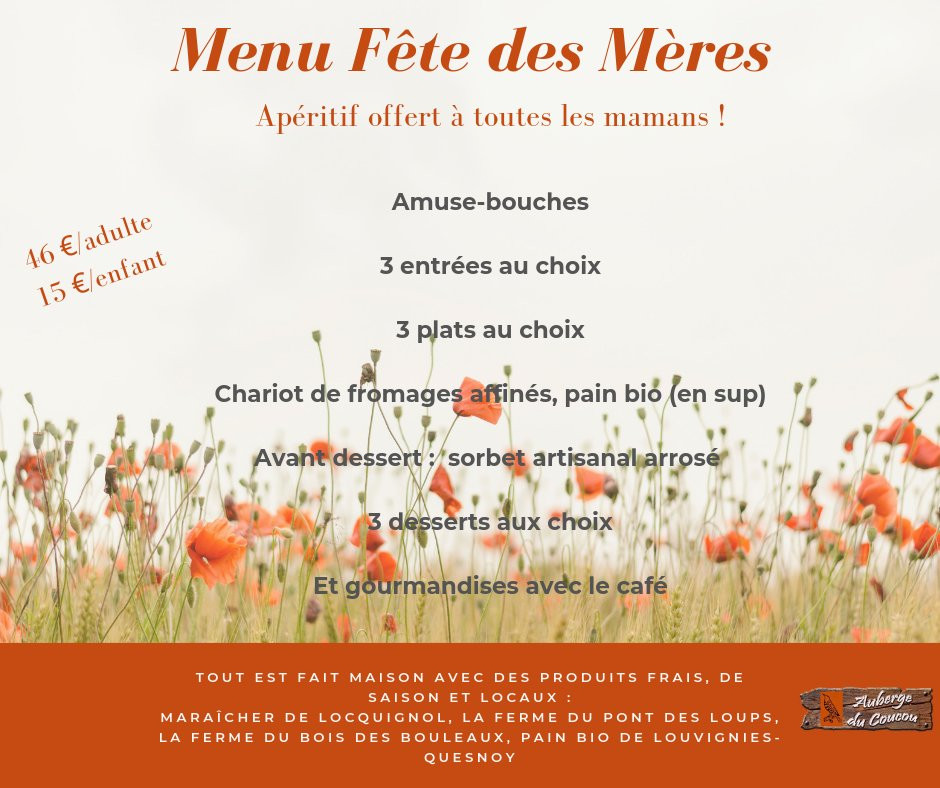 Menu Fête des Mères

Apéritif offert à toutes les mamans !

46 €/adulte
15 €/enfant

Amuse-bouches

3 entrées au choix

3 plats au choix

Chariot de fromages affinés, pain bio (en sup)

Avant dessert : sorbet artisanal arrosé

3 desserts aux choix

Et gourmandises avec le café

TOUT EST FAIT MAISON AVEC DES PRODUITS FRAIS, DE SAISON ET LOCAUX :
MARAÎCHER DE LOCQUIGNOL, LA FERME DU PONT DES LOUPS, LA FERME DU BOIS DES BOULEAUX, PAIN BIO DE LOUVIGNIES-QUESNOY

Auberge du Coucou